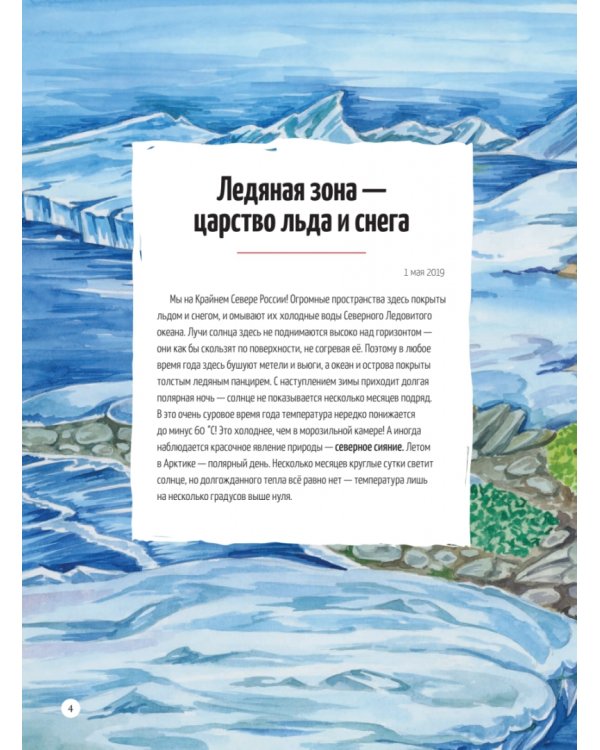 Ледяная зона — царство льда и снега

1 мая 2019

Мы на Крайнем Севере России! Огромные пространства здесь покрыты льдом и снегом, и омывают их холодные воды Северного Ледовитого океана. Лучи солнца здесь не поднимаются высоко над горизонтом — они как бы скользят по поверхности, не согревая её. Поэтому в любое время года здесь бушуют метели и вьюги, а океан и острова покрыты толстым ледяным панцирем. С наступлением зимы приходит долгая полярная ночь — солнце не показывается несколько месяцев подряд. В это очень суровое время года температура нередко понижается до минус 60 °С! Это холоднее, чем в морозильной камере! А иногда наблюдается красочное явление природы — северное сияние. Летом в Арктике — полярный день. Несколько месяцев круглые сутки светит солнце, но долгожданного тепла всё равно нет — температура лишь на несколько градусов выше нуля.

4